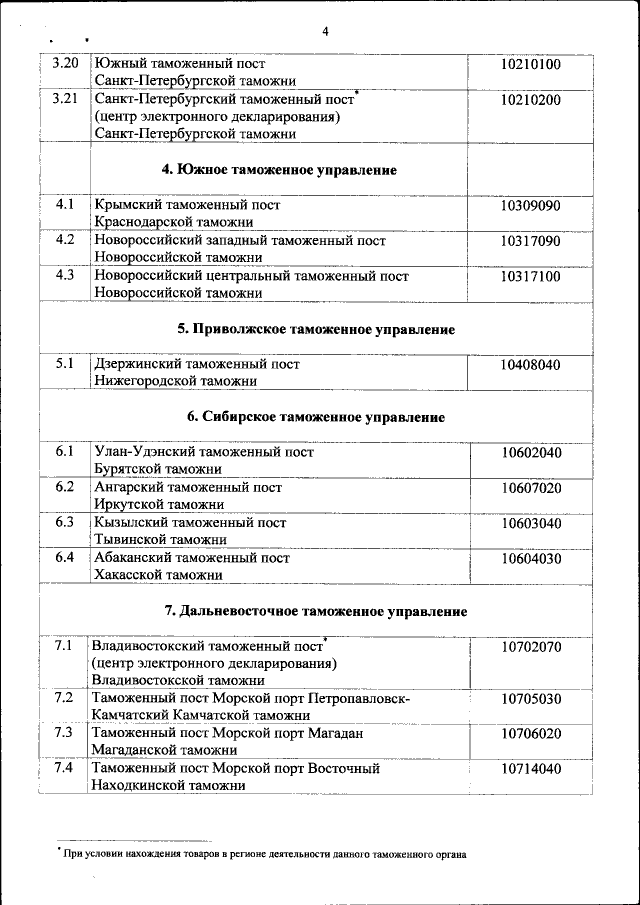 4

| | | |
|---|---|---|
| 3.20 | Южный таможенный пост Санкт-Петербургской таможни | 10210100 |
| 3.21 | Санкт-Петербургский таможенный пост* (центр электронного декларирования) Санкт-Петербургской таможни | 10210200 |
| | **4. Южное таможенное управление** | |
| 4.1 | Крымский таможенный пост Краснодарской таможни | 10309090 |
| 4.2 | Новороссийский западный таможенный пост Новороссийской таможни | 10317090 |
| 4.3 | Новороссийский центральный таможенный пост Новороссийской таможни | 10317100 |
| | **5. Приволжское таможенное управление** | |
| 5.1 | Дзержинский таможенный пост Нижегородской таможни | 10408040 |
| | **6. Сибирское таможенное управление** | |
| 6.1 | Улан-Удэнский таможенный пост Бурятской таможни | 10602040 |
| 6.2 | Ангарский таможенный пост Иркутской таможни | 10607020 |
| 6.3 | Кызылский таможенный пост Тывинской таможни | 10603040 |
| 6.4 | Абаканский таможенный пост Хакасской таможни | 10604030 |
| | **7. Дальневосточное таможенное управление** | |
| 7.1 | Владивостокский таможенный пост* (центр электронного декларирования) Владивостокской таможни | 10702070 |
| 7.2 | Таможенный пост Морской порт Петропавловск-Камчатский Камчатской таможни | 10705030 |
| 7.3 | Таможенный пост Морской порт Магадан Магаданской таможни | 10706020 |
| 7.4 | Таможенный пост Морской порт Восточный Находкинской таможни | 10714040 |

* При условии нахождения товаров в регионе деятельности данного таможенного органа